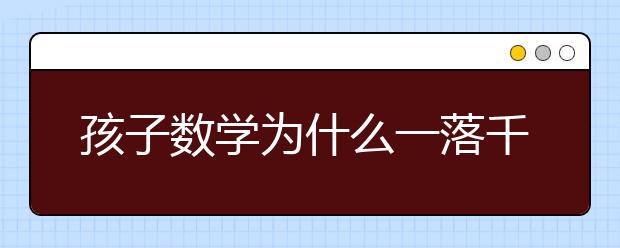 孩子数学为什么一落千